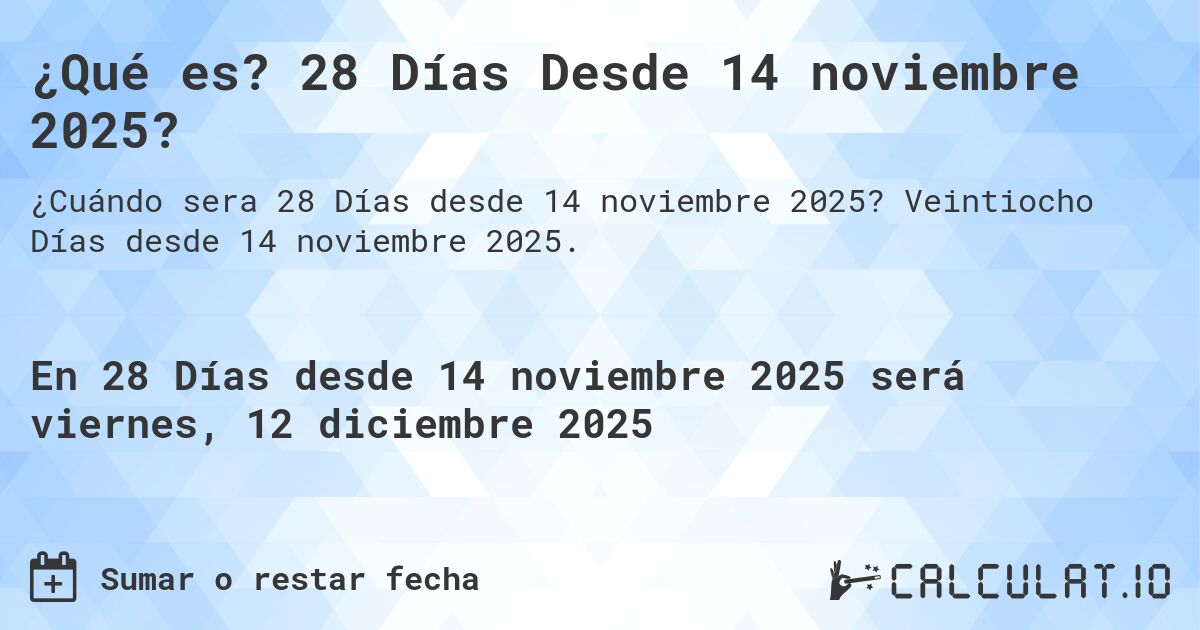 ¿Qué es? 28 Días Desde 14 noviembre 2025?

¿Cuándo sera 28 Días desde 14 noviembre 2025? Veintiocho Días desde 14 noviembre 2025.

En 28 Días desde 14 noviembre 2025 será viernes, 12 diciembre 2025

Sumar o restar fecha

CALCULAT.IO